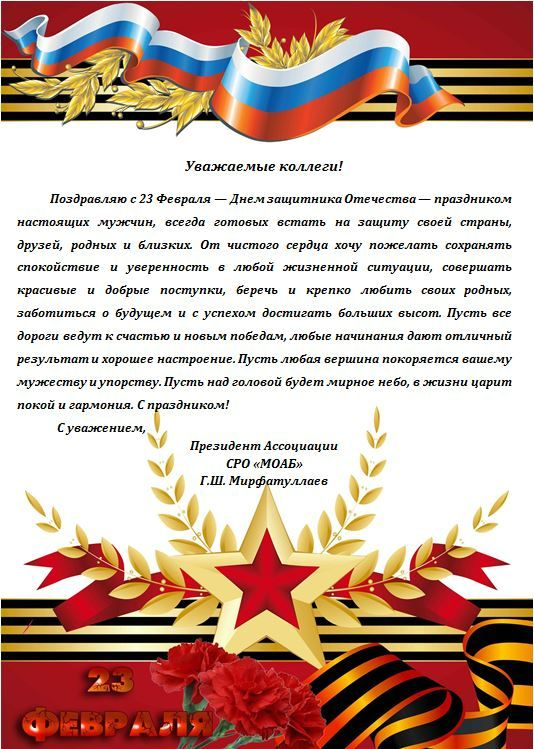 Уважаемые коллеги!

Поздравляю с 23 Февраля — Днем защитника Отечества — праздником настоящих мужчин, всегда готовых встать на защиту своей страны, друзей, родных и близких. От чистого сердца хочу пожелать сохранять спокойствие и уверенность в любой жизненной ситуации, совершать красивые и добрые поступки, беречь и крепко любить своих родных, заботиться о будущем и с успехом достигать больших высот. Пусть все дороги ведут к счастью и новым победам, любые начинания дают отличный результат и хорошее настроение. Пусть любая вершина покоряется вашему мужеству и упорству. Пусть над головой будет мирное небо, в жизни царит покой и гармония. С праздником!

С уважением,

Президент Ассоциации
СРО «МОАБ»
Г.Ш. Мирфатуллаев

23
ФЕВРАЛЯ